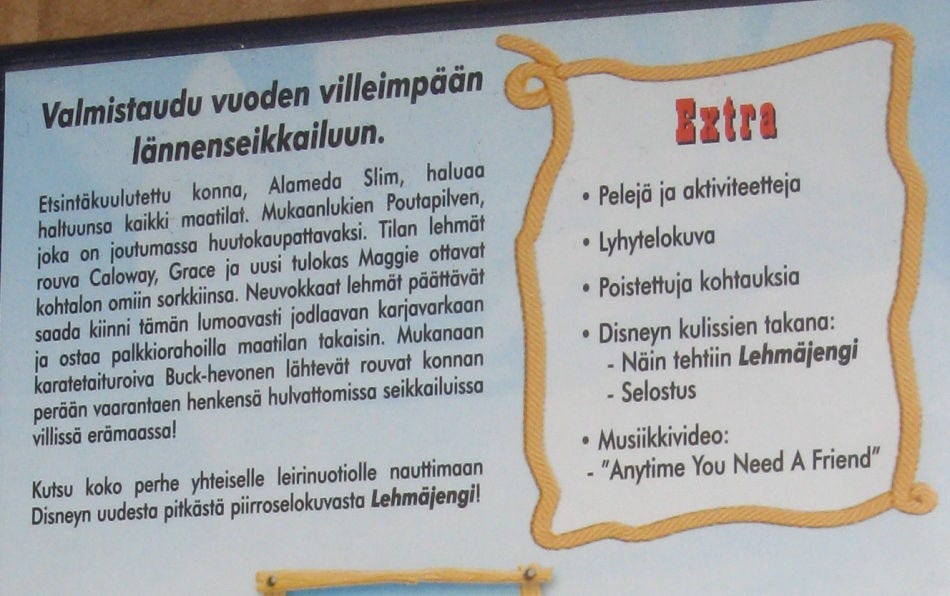 Valmistaudu vuoden villeimpään lännenseikkailuun.

Etsintäkuulutettu konna, Alameda Slim, haluaa haltuunsa kaikki maatilat. Mukaanlukien Poutapilven, joka on joutumassa huutokaupattavaksi. Tilan lehmät rouva Caloway, Grace ja uusi tulokas Maggie ottavat kohtalon omiin sorkkiinsa. Neuvokkaat lehmät päättävät saada kiinni tämän lumoavasti jodlaavan karjavarkaan ja ostaa palkkiorahoilla maatilan takaisin. Mukanaan karatetaituroiva Buck-hevonen lähtevät rouvat konnan perään vaarantaen henkensä hulvattomissa seikkailuissa villissä erämaassa!

Kutsu koko perhe yhteiselle leirinuotiolle nauttimaan Disneyn uudesta pitkästä piirroselokuvasta Lehmäjengi!

Extra

• Pelejä ja aktiviteetteja

• Lyhytelokuva

• Poistettuja kohtauksia

• Disneyn kulissien takana:
- Näin tehtiin Lehmäjengi
- Selostus

• Musiikkivideo:
- "Anytime You Need A Friend"